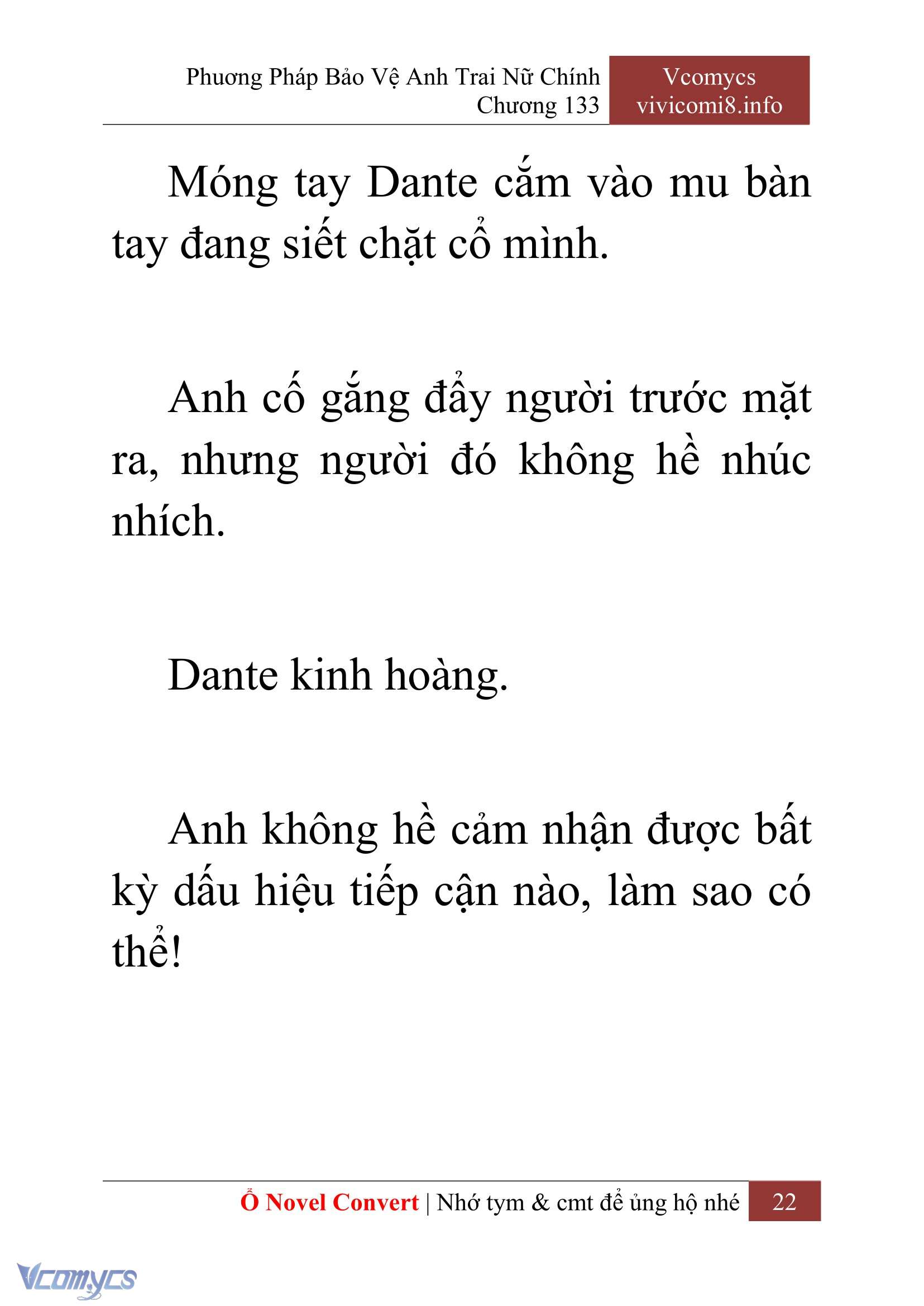 Phương Pháp Bảo Vệ Anh Trai Nữ Chính
Chương 133

Vcomycs
vivicomi8.info

Móng tay Dante cắm vào mu bàn tay đang siết chặt cổ mình.

Anh cố gắng đẩy người trước mặt ra, nhưng người đó không hề nhúc nhích.

Dante kinh hoàng.

Anh không hề cảm nhận được bất kỳ dấu hiệu tiếp cận nào, làm sao có thể!

Ổ Novel Convert | Nhớ tym & cmt để ủng hộ nhé 22

Vcomycs